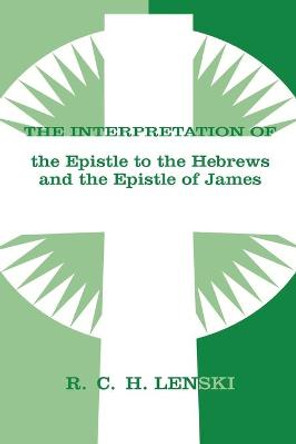 THE INTERPRETATION OF

the Epistle to the Hebrews and the Epistle of James

R. C. H. LENSKI